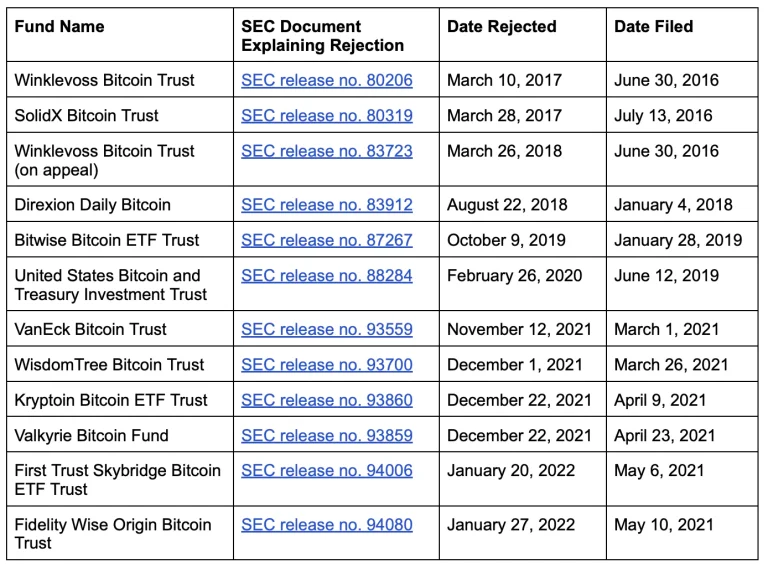 | Fund Name | SEC Document Explaining Rejection | Date Rejected | Date Filed |
|---|---|---|---|
| Winklevoss Bitcoin Trust | SEC release no. 80206 | March 10, 2017 | June 30, 2016 |
| SolidX Bitcoin Trust | SEC release no. 80319 | March 28, 2017 | July 13, 2016 |
| Winklevoss Bitcoin Trust (on appeal) | SEC release no. 83723 | March 26, 2018 | June 30, 2016 |
| Direxion Daily Bitcoin | SEC release no. 83912 | August 22, 2018 | January 4, 2018 |
| Bitwise Bitcoin ETF Trust | SEC release no. 87267 | October 9, 2019 | January 28, 2019 |
| United States Bitcoin and Treasury Investment Trust | SEC release no. 88284 | February 26, 2020 | June 12, 2019 |
| VanEck Bitcoin Trust | SEC release no. 93559 | November 12, 2021 | March 1, 2021 |
| WisdomTree Bitcoin Trust | SEC release no. 93700 | December 1, 2021 | March 26, 2021 |
| Kryptoin Bitcoin ETF Trust | SEC release no. 93860 | December 22, 2021 | April 9, 2021 |
| Valkyrie Bitcoin Fund | SEC release no. 93859 | December 22, 2021 | April 23, 2021 |
| First Trust Skybridge Bitcoin ETF Trust | SEC release no. 94006 | January 20, 2022 | May 6, 2021 |
| Fidelity Wise Origin Bitcoin Trust | SEC release no. 94080 | January 27, 2022 | May 10, 2021 |